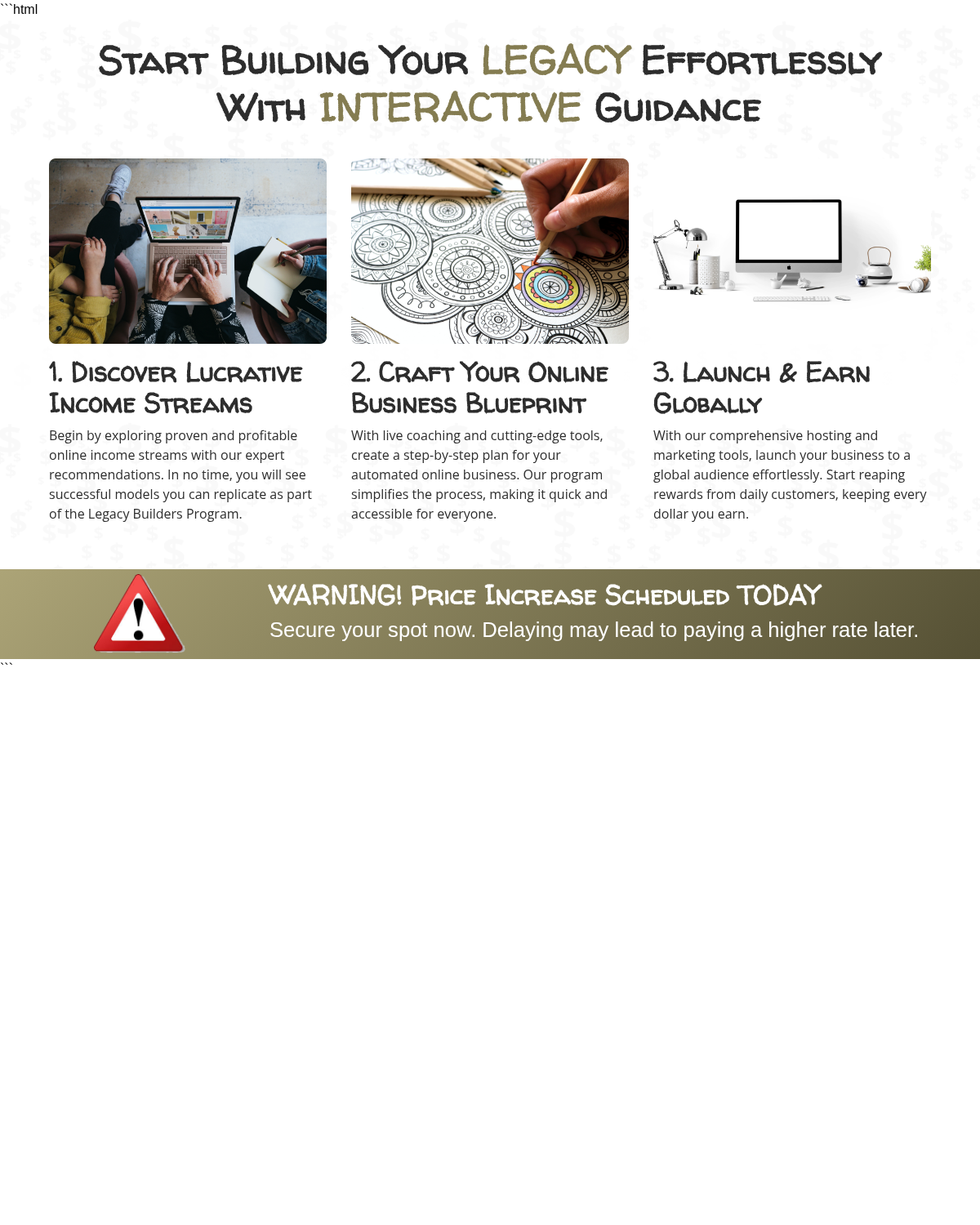 ```html

Start Building Your LEGACY Effortlessly With INTERACTIVE Guidance

1. Discover Lucrative Income Streams

Begin by exploring proven and profitable online income streams with our expert recommendations. In no time, you will see successful models you can replicate as part of the Legacy Builders Program.

2. Craft Your Online Business Blueprint

With live coaching and cutting-edge tools, create a step-by-step plan for your automated online business. Our program simplifies the process, making it quick and accessible for everyone.

3. Launch & Earn Globally

With our comprehensive hosting and marketing tools, launch your business to a global audience effortlessly. Start reaping rewards from daily customers, keeping every dollar you earn.

WARNING! Price Increase Scheduled TODAY

Secure your spot now. Delaying may lead to paying a higher rate later.

```